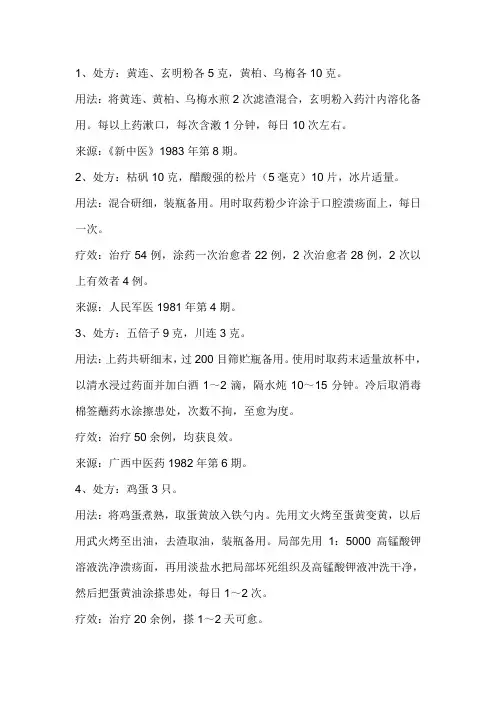 1、处方：黄连、玄明粉各 5 克，黄柏、乌梅各 10 克。

用法：将黄连、黄柏、乌梅水煎 2 次滤渣混合，玄明粉入药汁内溶化备用。每以上药漱口，每次含漱 1 分钟，每日 10 次左右。

来源：《新中医》1983 年第 8 期。

2、处方：枯矾 10 克，醋酸强的松片（5 毫克）10 片，冰片适量。

用法：混合研细，装瓶备用。用时取药粉少许涂于口腔溃疡面上，每日一次。

疗效：治疗 54 例，涂药一次治愈者 22 例，2 次治愈者 28 例，2 次以上有效者 4 例。

来源：人民军医 1981 年第 4 期。

3、处方：五倍子 9 克，川连 3 克。

用法：上药共研细末，过 200 目筛贮瓶备用。使用时取药末适量放杯中，以清水浸过药面并加白酒 1～2 滴，隔水炖 10～15 分钟。冷后取消毒棉签蘸药水涂擦患处，次数不拘，至愈为度。

疗效：治疗 50 余例，均获良效。

来源：广西中医药 1982 年第 6 期。

4、处方：鸡蛋 3 只。

用法：将鸡蛋煮熟，取蛋黄放入铁勺内。先用文火烤至蛋黄变黄，以后用武火烤至出油，去渣取油，装瓶备用。局部先用 1：5000 高锰酸钾溶液洗净溃疡面，再用淡盐水把局部坏死组织及高锰酸钾液冲洗干净，然后把蛋黄油涂搽患处，每日 1～2 次。

疗效：治疗 20 余例，搽 1～2 天可愈。